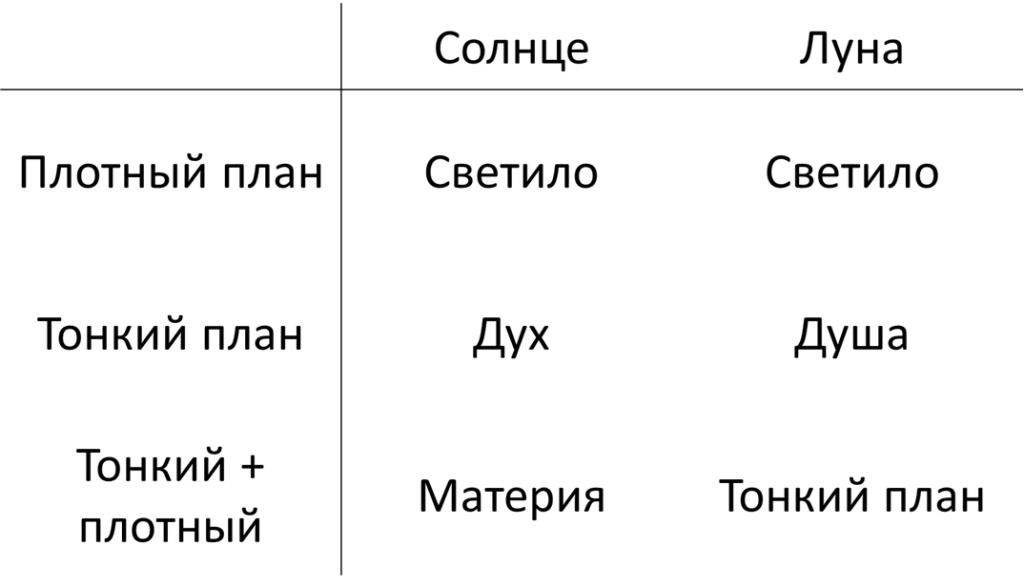 |  | Солнце | Луна |
|---|---|---|
| Плотный план | Светило | Светило |
| Тонкий план | Дух | Душа |
| Тонкий + плотный | Материя | Тонкий план |